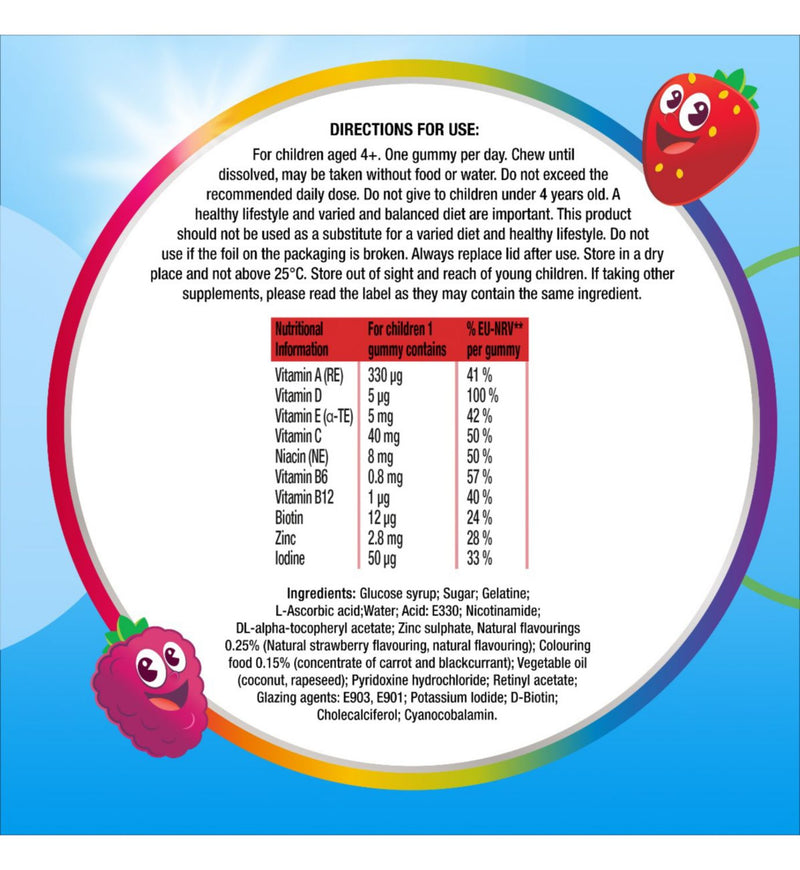 DIRECTIONS FOR USE:

For children aged 4+. One gummy per day. Chew until dissolved, may be taken without food or water. Do not exceed the recommended daily dose. Do not give to children under 4 years old. A healthy lifestyle and varied and balanced diet are important. This product should not be used as a substitute for a varied diet and healthy lifestyle. Do not use if the foil on the packaging is broken. Always replace lid after use. Store in a dry place and not above 25°C. Store out of sight and reach of young children. If taking other supplements, please read the label as they may contain the same ingredient.

| Nutritional Information | For children 1 gummy contains | % EU-NRV** per gummy |
|---|---|---|
| Vitamin A (RE) | 330 µg | 41 % |
| Vitamin D | 5 µg | 100 % |
| Vitamin E (α-TE) | 5 mg | 42 % |
| Vitamin C | 40 mg | 50 % |
| Niacin (NE) | 8 mg | 50 % |
| Vitamin B6 | 0.8 mg | 57 % |
| Vitamin B12 | 1 µg | 40 % |
| Biotin | 12 µg | 24 % |
| Zinc | 2.8 mg | 28 % |
| Iodine | 50 µg | 33 % |

Ingredients: Glucose syrup; Sugar; Gelatine; L-Ascorbic acid;Water; Acid: E330; Nicotinamide; DL-alpha-tocopheryl acetate; Zinc sulphate, Natural flavourings 0.25% (Natural strawberry flavouring, natural flavouring); Colouring food 0.15% (concentrate of carrot and blackcurrant); Vegetable oil (coconut, rapeseed); Pyridoxine hydrochloride; Retinyl acetate; Glazing agents: E903, E901; Potassium Iodide; D-Biotin; Cholecalciferol; Cyanocobalamin.